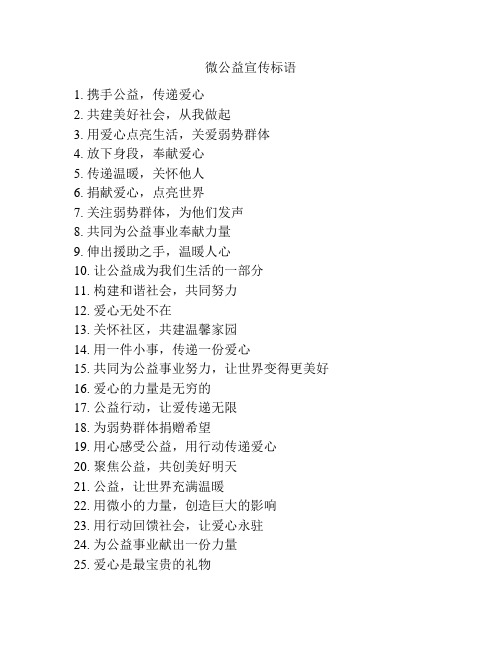 微公益宣传标语

1. 携手公益，传递爱心
2. 共建美好社会，从我做起
3. 用爱心点亮生活，关爱弱势群体
4. 放下身段，奉献爱心
5. 传递温暖，关怀他人
6. 捐献爱心，点亮世界
7. 关注弱势群体，为他们发声
8. 共同为公益事业奉献力量
9. 伸出援助之手，温暖人心
10. 让公益成为我们生活的一部分
11. 构建和谐社会，共同努力
12. 爱心无处不在
13. 关怀社区，共建温馨家园
14. 用一件小事，传递一份爱心
15. 共同为公益事业努力，让世界变得更美好
16. 爱心的力量是无穷的
17. 公益行动，让爱传递无限
18. 为弱势群体捐赠希望
19. 用心感受公益，用行动传递爱心
20. 聚焦公益，共创美好明天
21. 公益，让世界充满温暖
22. 用微小的力量，创造巨大的影响
23. 用行动回馈社会，让爱心永驻
24. 为公益事业献出一份力量
25. 爱心是最宝贵的礼物